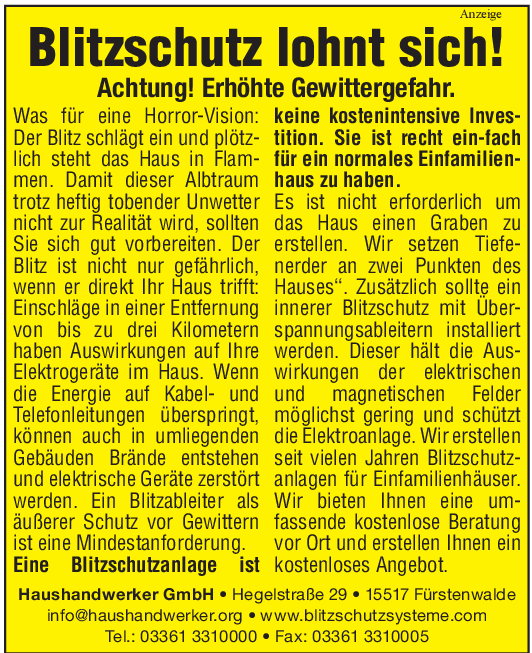 Anzeige

Blitzschutz lohnt sich!

Achtung! Erhöhte Gewittergefahr.

Was für eine Horror-Vision: Der Blitz schlägt ein und plötzlich steht das Haus in Flammen. Damit dieser Albtraum trotz heftig tobender Unwetter nicht zur Realität wird, sollten Sie sich gut vorbereiten. Der Blitz ist nicht nur gefährlich, wenn er direkt Ihr Haus trifft: Einschläge in einer Entfernung von bis zu drei Kilometern haben Auswirkungen auf Ihre Elektrogeräte im Haus. Wenn die Energie auf Kabel- und Telefonleitungen überspringt, können auch in umliegenden Gebäuden Brände entstehen und elektrische Geräte zerstört werden. Ein Blitzableiter als äußerer Schutz vor Gewittern ist eine Mindestanforderung.
Eine Blitzschutzanlage ist keine kostenintensive Investition. Sie ist recht ein-fach für ein normales Einfamilienhaus zu haben.
Es ist nicht erforderlich um das Haus einen Graben zu erstellen. Wir setzen Tiefenerder an zwei Punkten des Hauses“. Zusätzlich sollte ein innerer Blitzschutz mit Überspannungsableitern installiert werden. Dieser hält die Auswirkungen der elektrischen und magnetischen Felder möglichst gering und schützt die Elektroanlage. Wir erstellen seit vielen Jahren Blitzschutzanlagen für Einfamilienhäuser. Wir bieten Ihnen eine umfassende kostenlose Beratung vor Ort und erstellen Ihnen ein kostenloses Angebot.

Haushandwerker GmbH • Hegelstraße 29 • 15517 Fürstenwalde
info@haushandwerker.org • www.blitzschutzsysteme.com
Tel.: 03361 3310000 • Fax: 03361 3310005